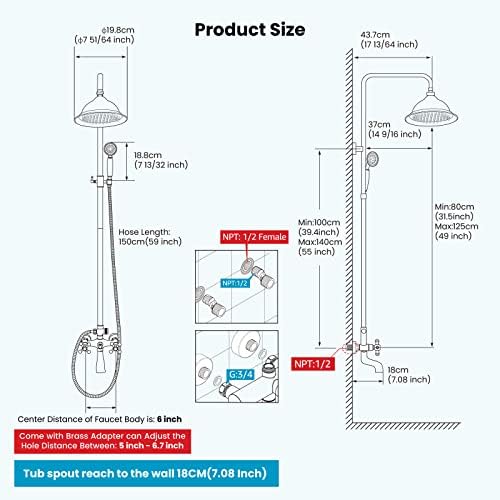 Product Size

ϕ19.8cm
(ϕ7 51/64 inch)

18.8cm
(7 13/32 inch)

Hose Length:
150cm(59 inch)

Center Distance of Faucet Body is: 6 inch

Come with Brass Adapter can Adjust the Hole Distance Between: 5 inch - 6.7 inch

Tub spout reach to the wall 18CM(7.08 Inch)

NPT: 1/2 Female

NPT:1/2

G:3/4

43.7cm
(17 13/64 inch)

37cm
(14 9/16 inch)

Min:100cm
(39.4inch)
Max:140cm
(55 inch)

Min:80cm
(31.5inch)
Max:125cm
(49 inch)

NPT:1/2

18cm
(7.08 inch)